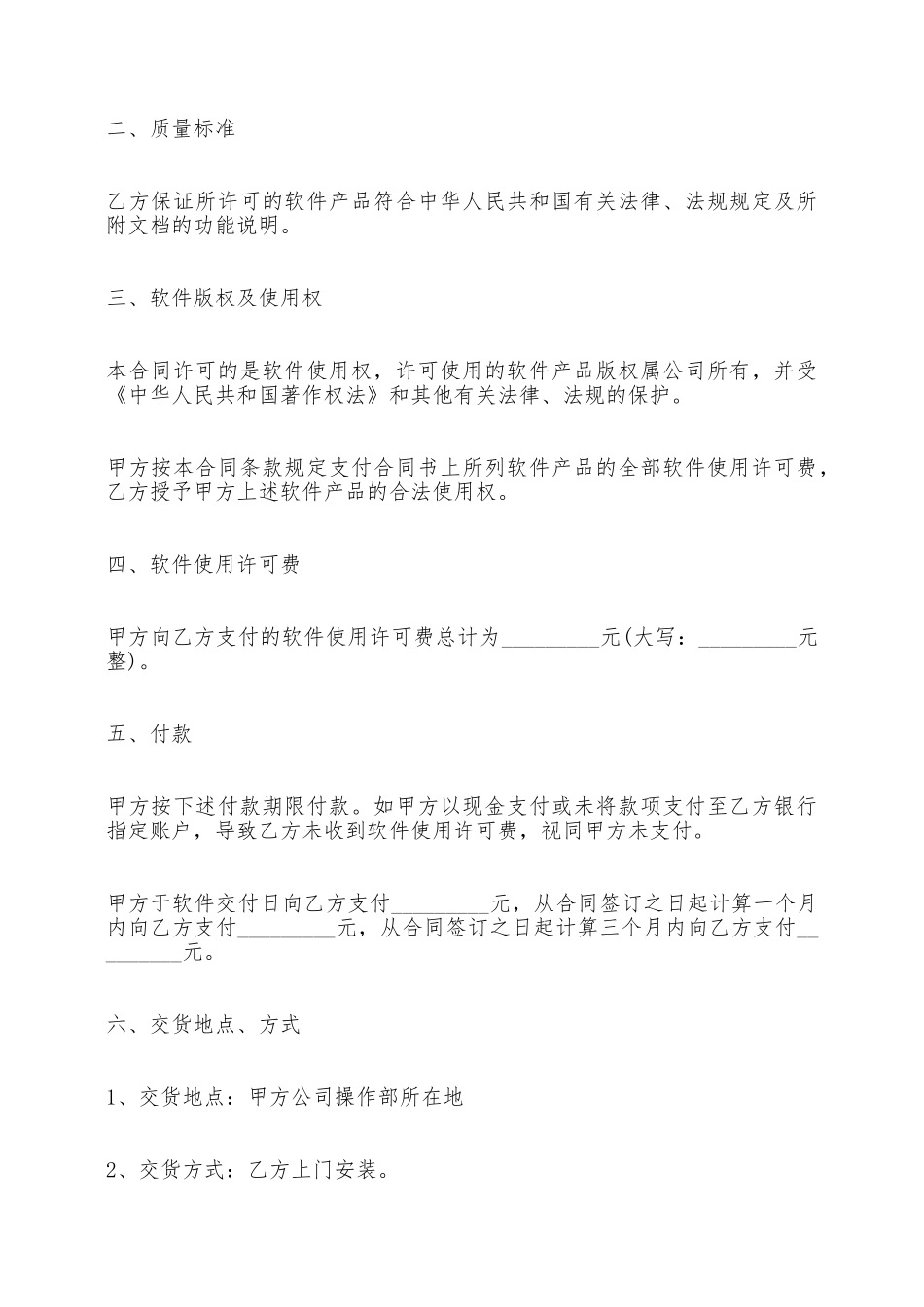 二、质量标准

乙方保证所许可的软件产品符合中华人民共和国有关法律、法规规定及所附文档的功能说明。

三、软件版权及使用权

本合同许可的是软件使用权，许可使用的软件产品版权属公司所有，并受《中华人民共和国著作权法》和其他有关法律、法规的保护。

甲方按本合同条款规定支付合同书上所列软件产品的全部软件使用许可费，乙方授予甲方上述软件产品的合法使用权。

四、软件使用许可费

甲方向乙方支付的软件使用许可费总计为_________元(大写：_________元整)。

五、付款

甲方按下述付款期限付款。如甲方以现金支付或未将款项支付至乙方银行指定账户，导致乙方未收到软件使用许可费，视同甲方未支付。

甲方于软件交付日向乙方支付_________元，从合同签订之日起计算一个月内向乙方支付_________元，从合同签订之日起计算三个月内向乙方支付_________元。

六、交货地点、方式

1、交货地点：甲方公司操作部所在地

2、交货方式：乙方上门安装。